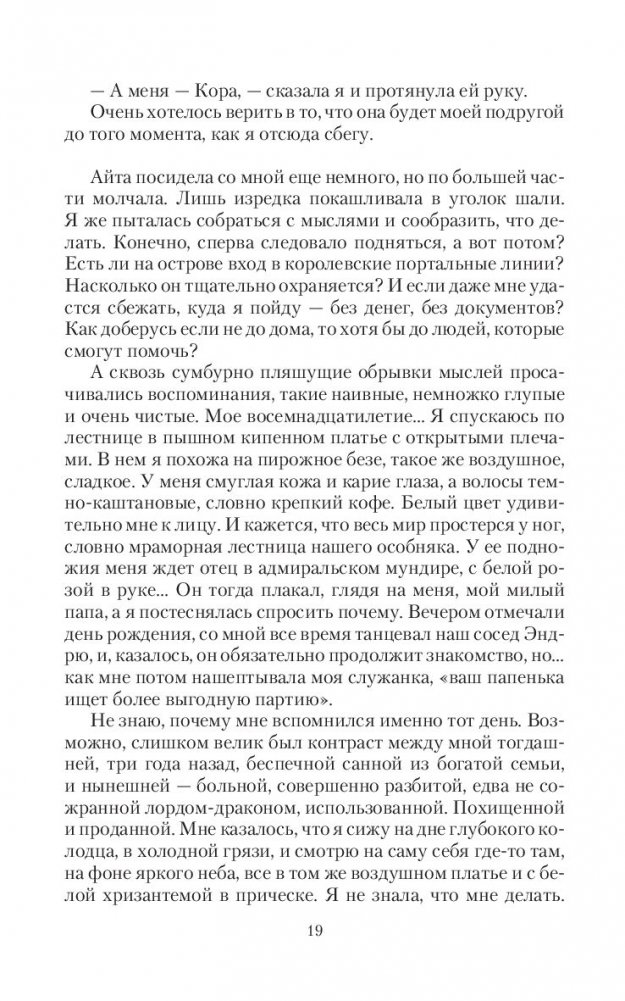 — А меня — Кора, — сказала я и протянула ей руку.
Очень хотелось верить в то, что она будет моей подругой до того момента, как я отсюда сбегу.

Айта посидела со мной еще немного, но по большей части молчала. Лишь изредка покашливала в уголок шали. Я же пыталась собраться с мыслями и сообразить, что делать. Конечно, сперва следовало подняться, а вот потом? Есть ли на острове вход в королевские портальные линии? Насколько он тщательно охраняется? И если даже мне удастся сбежать, куда я пойду — без денег, без документов? Как доберусь если не до дома, то хотя бы до людей, которые смогут помочь?
А сквозь сумбурно пляшущие обрывки мыслей просачивались воспоминания, такие наивные, немножко глупые и очень чистые. Мое восемнадцатилетие... Я спускаюсь по лестнице в пышном кипенном платье с открытыми плечами. В нем я похожа на пирожное безе, такое же воздушное, сладкое. У меня смуглая кожа и карие глаза, а волосы темно-каштановые, словно крепкий кофе. Белый цвет удивительно мне к лицу. И кажется, что весь мир простерся у ног, словно мраморная лестница нашего особняка. У ее подножия меня ждет отец в адмиральском мундире, с белой розой в руке... Он тогда плакал, глядя на меня, мой милый папа, а я постеснялась спросить почему. Вечером отмечали день рождения, со мной все время танцевал наш сосед Эндрю, и, казалось, он обязательно продолжит знакомство, но... как мне потом нашептывала моя служанка, «ваш папенька ищет более выгодную партию».
Не знаю, почему мне вспомнился именно тот день. Возможно, слишком велик был контраст между мной тогдашней, три года назад, беспечной санной из богатой семьи, и нынешней — больной, совершенно разбитой, едва не сожранной лордом-драконом, использованной. Похищенной и проданной. Мне казалось, что я сижу на дне глубокого колодца, в холодной грязи, и смотрю на саму себя где-то там, на фоне яркого неба, все в том же воздушном платье и с белой хризантемой в прическе. Я не знала, что мне делать.

19